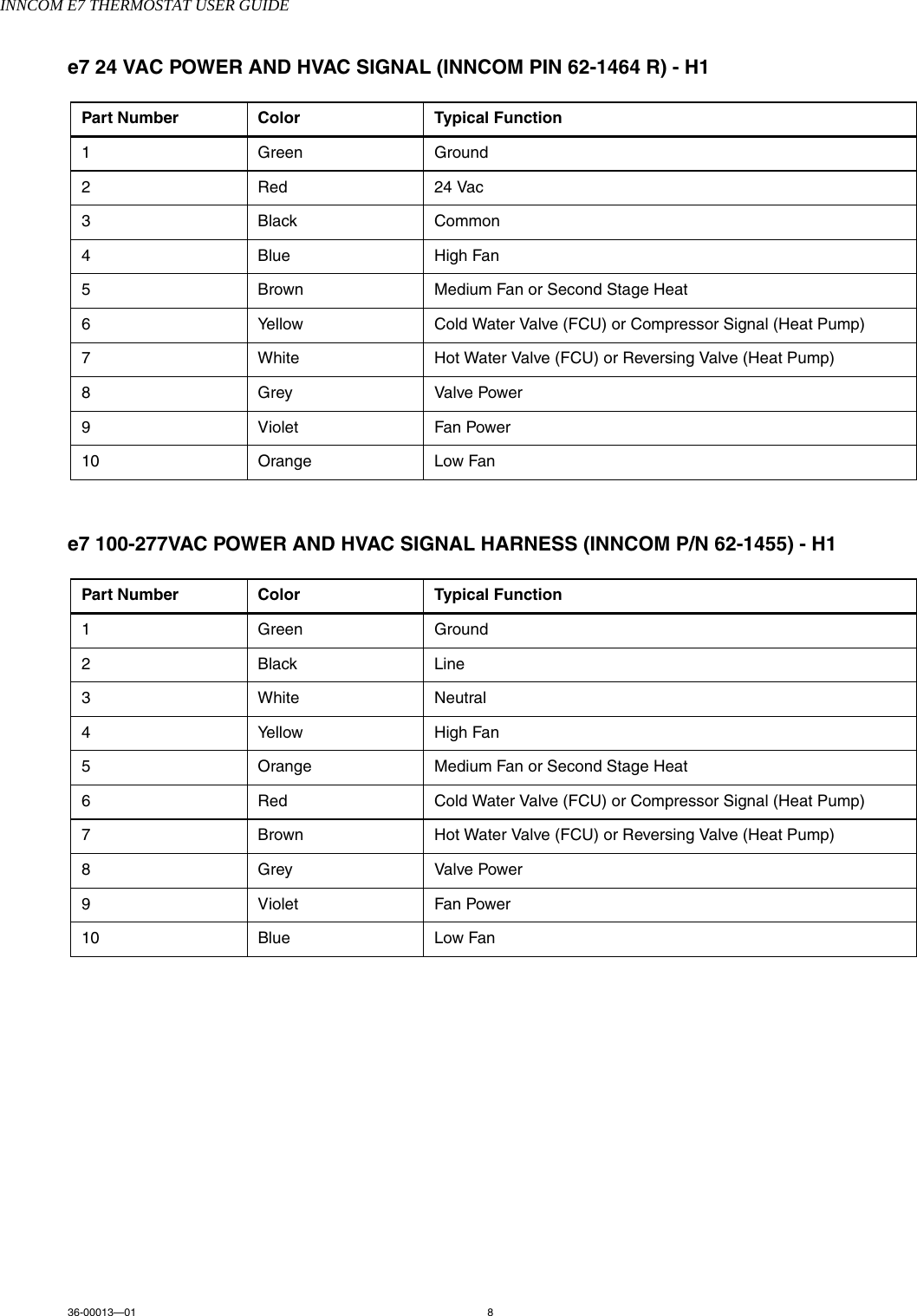 INNCOM E7 THERMOSTAT USER GUIDE

e7 24 VAC POWER AND HVAC SIGNAL (INNCOM PIN 62-1464 R) - H1

| Part Number | Color | Typical Function |
|---|---|---|
| 1 | Green | Ground |
| 2 | Red | 24 Vac |
| 3 | Black | Common |
| 4 | Blue | High Fan |
| 5 | Brown | Medium Fan or Second Stage Heat |
| 6 | Yellow | Cold Water Valve (FCU) or Compressor Signal (Heat Pump) |
| 7 | White | Hot Water Valve (FCU) or Reversing Valve (Heat Pump) |
| 8 | Grey | Valve Power |
| 9 | Violet | Fan Power |
| 10 | Orange | Low Fan |

e7 100-277VAC POWER AND HVAC SIGNAL HARNESS (INNCOM P/N 62-1455) - H1

| Part Number | Color | Typical Function |
|---|---|---|
| 1 | Green | Ground |
| 2 | Black | Line |
| 3 | White | Neutral |
| 4 | Yellow | High Fan |
| 5 | Orange | Medium Fan or Second Stage Heat |
| 6 | Red | Cold Water Valve (FCU) or Compressor Signal (Heat Pump) |
| 7 | Brown | Hot Water Valve (FCU) or Reversing Valve (Heat Pump) |
| 8 | Grey | Valve Power |
| 9 | Violet | Fan Power |
| 10 | Blue | Low Fan |

36-00013—01

8